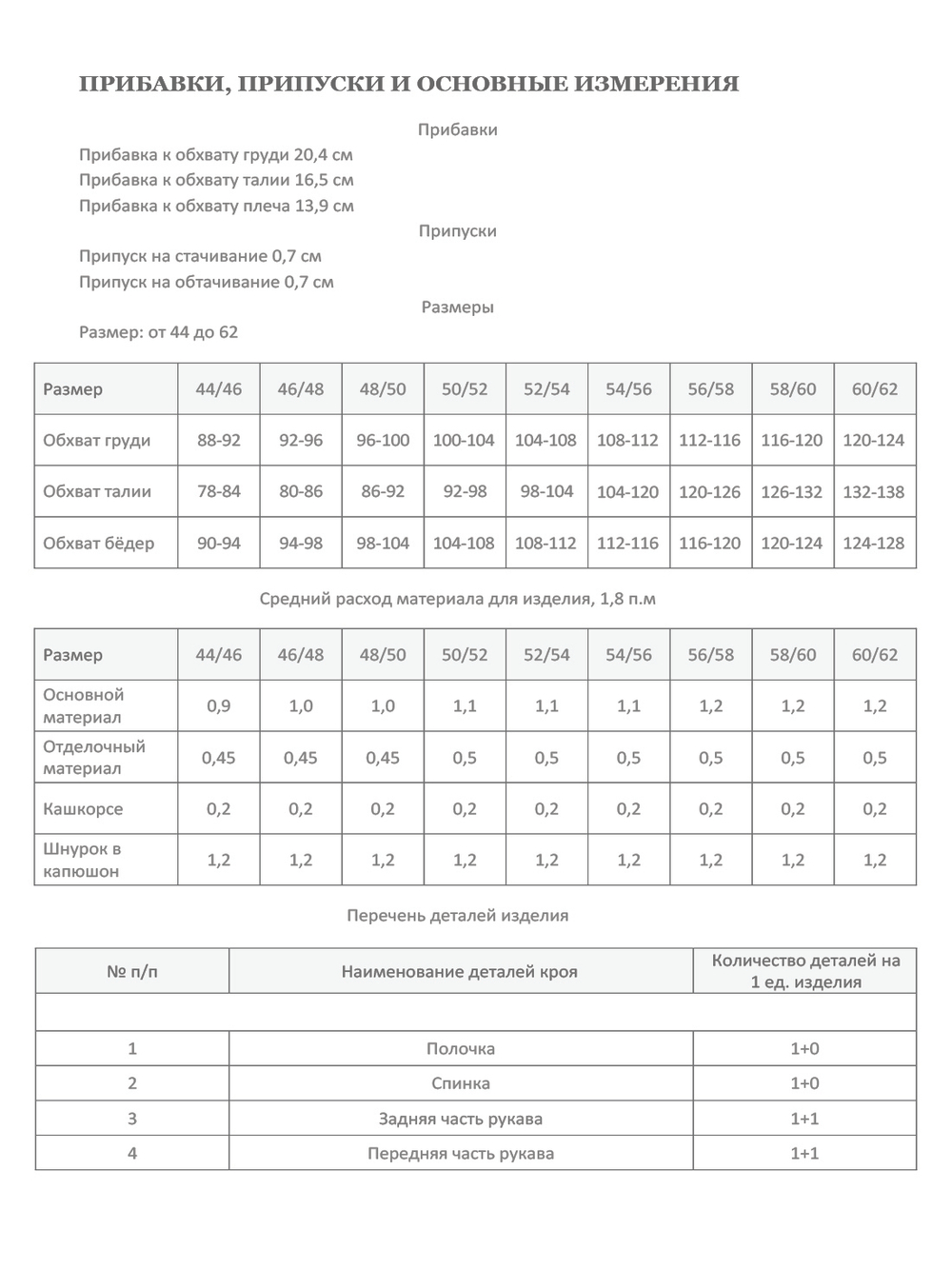 ПРИБАВКИ, ПРИПУСКИ И ОСНОВНЫЕ ИЗМЕРЕНИЯ

Прибавки

Прибавка к обхвату груди 20,4 см
Прибавка к обхвату талии 16,5 см
Прибавка к обхвату плеча 13,9 см

Припуски

Припуск на стачивание 0,7 см
Припуск на обтачивание 0,7 см

Размеры

Размер: от 44 до 62

| Размер | 44/46 | 46/48 | 48/50 | 50/52 | 52/54 | 54/56 | 56/58 | 58/60 | 60/62 |
|---|---|---|---|---|---|---|---|---|---|
| Обхват груди | 88-92 | 92-96 | 96-100 | 100-104 | 104-108 | 108-112 | 112-116 | 116-120 | 120-124 |
| Обхват талии | 78-84 | 80-86 | 86-92 | 92-98 | 98-104 | 104-120 | 120-126 | 126-132 | 132-138 |
| Обхват бёдер | 90-94 | 94-98 | 98-104 | 104-108 | 108-112 | 112-116 | 116-120 | 120-124 | 124-128 |

Средний расход материала для изделия, 1,8 п.м

| Размер | 44/46 | 46/48 | 48/50 | 50/52 | 52/54 | 54/56 | 56/58 | 58/60 | 60/62 |
|---|---|---|---|---|---|---|---|---|---|
| Основной материал | 0,9 | 1,0 | 1,0 | 1,1 | 1,1 | 1,1 | 1,2 | 1,2 | 1,2 |
| Отделочный материал | 0,45 | 0,45 | 0,45 | 0,5 | 0,5 | 0,5 | 0,5 | 0,5 | 0,5 |
| Кашкорсе | 0,2 | 0,2 | 0,2 | 0,2 | 0,2 | 0,2 | 0,2 | 0,2 | 0,2 |
| Шнурок в капюшон | 1,2 | 1,2 | 1,2 | 1,2 | 1,2 | 1,2 | 1,2 | 1,2 | 1,2 |

Перечень деталей изделия

| № п/п | Наименование деталей кроя | Количество деталей на 1 ед. изделия |
|---|---|---|
| | | |
| 1 | Полочка | 1+0 |
| 2 | Спинка | 1+0 |
| 3 | Задняя часть рукава | 1+1 |
| 4 | Передняя часть рукава | 1+1 |